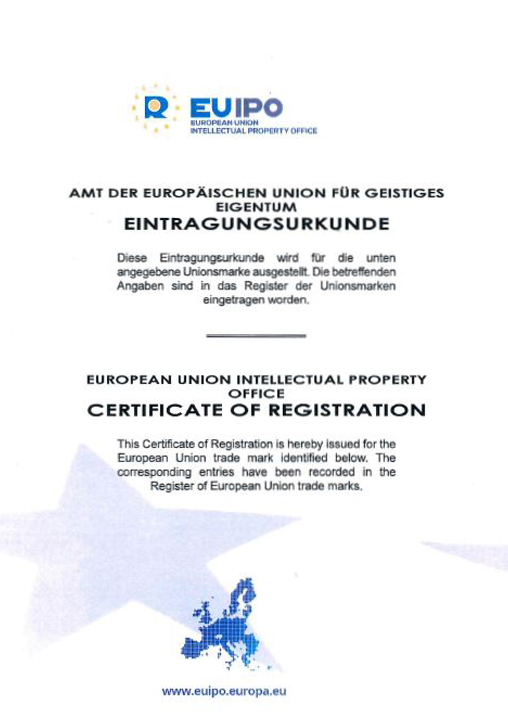 EUIPO
EUROPEAN UNION
INTELLECTUAL PROPERTY OFFICE

AMT DER EUROPÄISCHEN UNION FÜR GEISTIGES EIGENTUM
EINTRAGUNGSURKUNDE

Diese Eintragungsurkunde wird für die unten angegebene Unionsmarke ausgestellt. Die betreffenden Angaben sind in das Register der Unionsmarken eingetragen worden.

EUROPEAN UNION INTELLECTUAL PROPERTY OFFICE
CERTIFICATE OF REGISTRATION

This Certificate of Registration is hereby issued for the European Union trade mark identified below. The corresponding entries have been recorded in the Register of European Union trade marks.

www.euipo.europa.eu